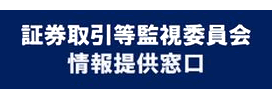 証券取引等監視委員会
情報提供窓口